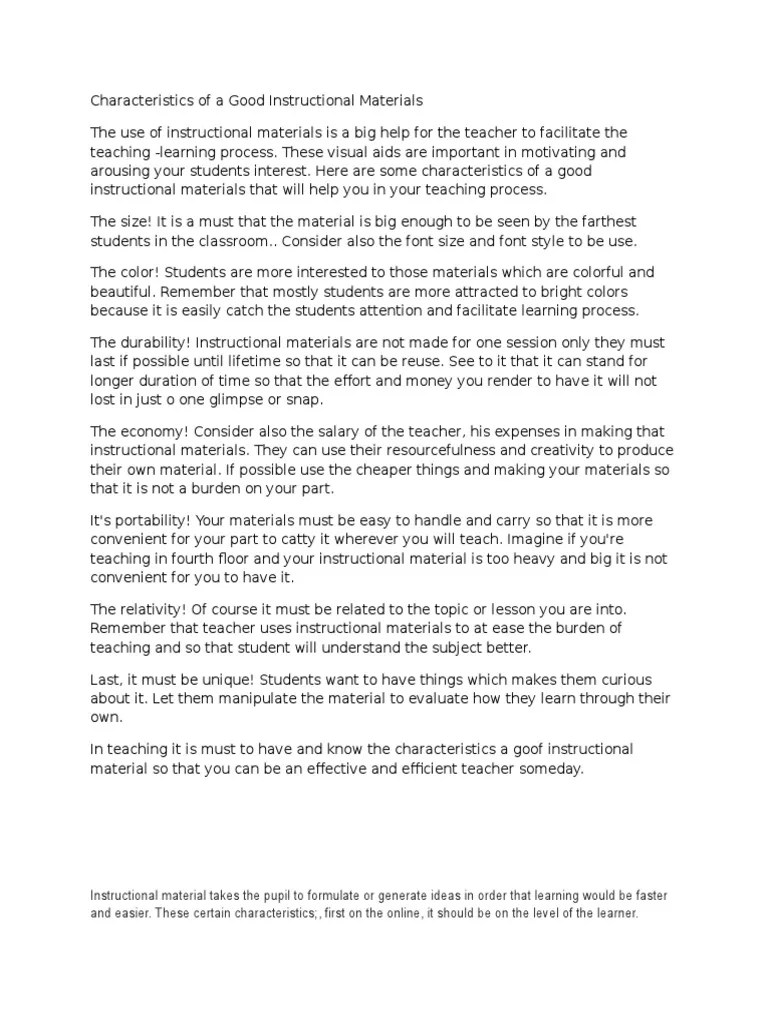 Characteristics of a Good Instructional Materials

The use of instructional materials is a big help for the teacher to facilitate the teaching -learning process. These visual aids are important in motivating and arousing your students interest. Here are some characteristics of a good instructional materials that will help you in your teaching process.

The size! It is a must that the material is big enough to be seen by the farthest students in the classroom.. Consider also the font size and font style to be use.

The color! Students are more interested to those materials which are colorful and beautiful. Remember that mostly students are more attracted to bright colors because it is easily catch the students attention and facilitate learning process.

The durability! Instructional materials are not made for one session only they must last if possible until lifetime so that it can be reuse. See to it that it can stand for longer duration of time so that the effort and money you render to have it will not lost in just o one glimpse or snap.

The economy! Consider also the salary of the teacher, his expenses in making that instructional materials. They can use their resourcefulness and creativity to produce their own material. If possible use the cheaper things and making your materials so that it is not a burden on your part.

It's portability! Your materials must be easy to handle and carry so that it is more convenient for your part to catty it wherever you will teach. Imagine if you're teaching in fourth floor and your instructional material is too heavy and big it is not convenient for you to have it.

The relativity! Of course it must be related to the topic or lesson you are into. Remember that teacher uses instructional materials to at ease the burden of teaching and so that student will understand the subject better.

Last, it must be unique! Students want to have things which makes them curious about it. Let them manipulate the material to evaluate how they learn through their own.

In teaching it is must to have and know the characteristics a goof instructional material so that you can be an effective and efficient teacher someday.

Instructional material takes the pupil to formulate or generate ideas in order that learning would be faster and easier. These certain characteristics;, first on the online, it should be on the level of the learner.